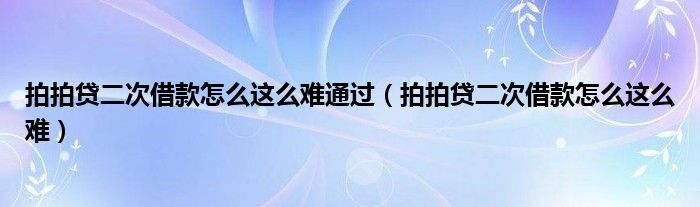 拍拍贷二次借款怎么这么难通过（拍拍贷二次借款怎么这么难）